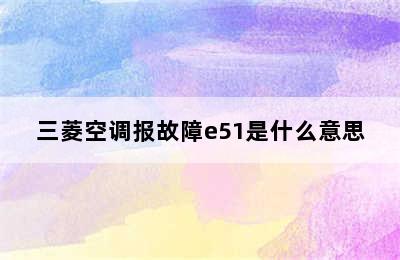 三菱空调报故障e51是什么意思